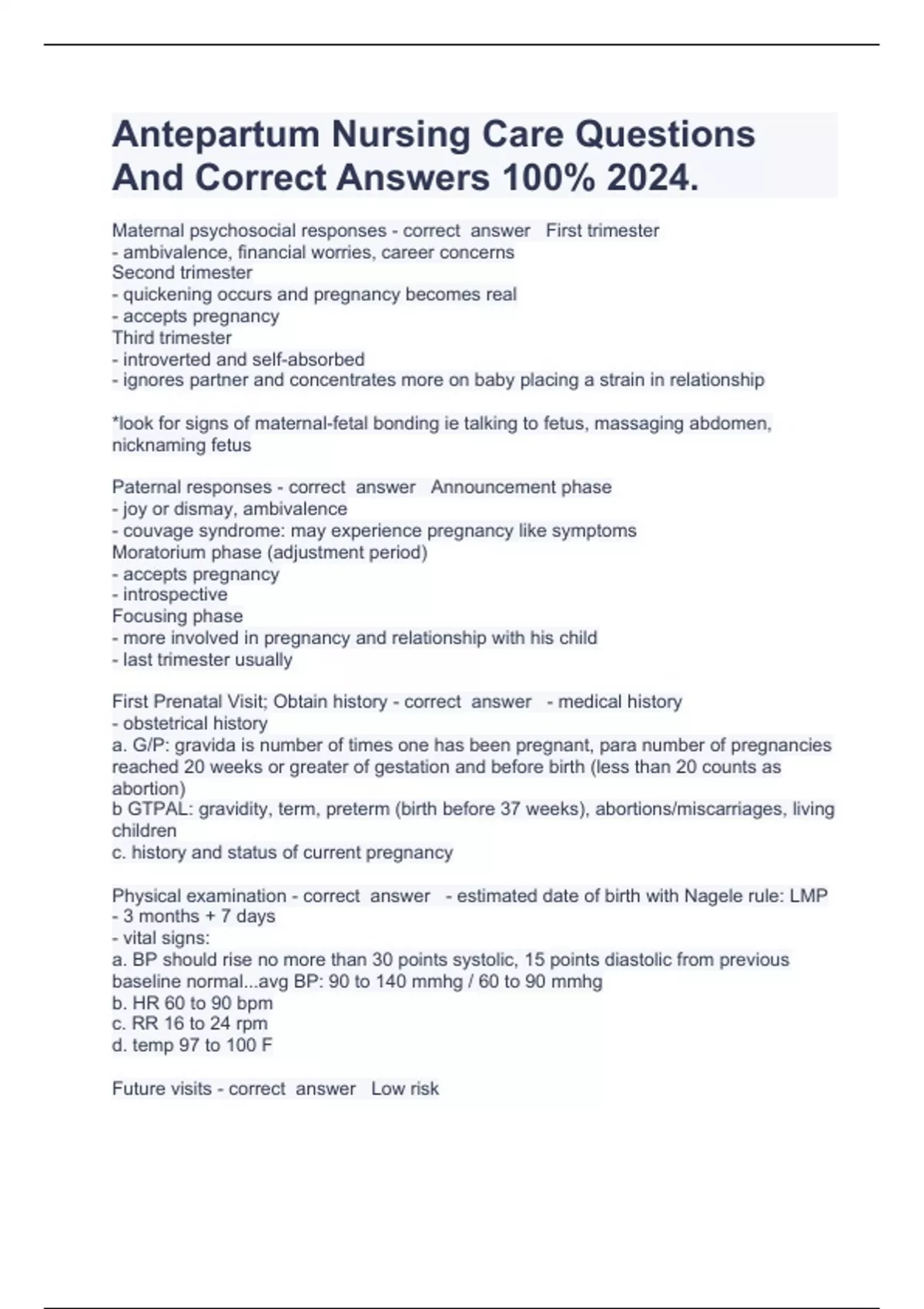 Antepartum Nursing Care Questions And Correct Answers 100% 2024.

Maternal psychosocial responses - correct answer First trimester
- ambivalence, financial worries, career concerns
Second trimester
- quickening occurs and pregnancy becomes real
- accepts pregnancy
Third trimester
- introverted and self-absorbed
- ignores partner and concentrates more on baby placing a strain in relationship

*look for signs of maternal-fetal bonding ie talking to fetus, massaging abdomen, nicknaming fetus

Paternal responses - correct answer Announcement phase
- joy or dismay, ambivalence
- couvage syndrome: may experience pregnancy like symptoms
Moratorium phase (adjustment period)
- accepts pregnancy
- introspective
Focusing phase
- more involved in pregnancy and relationship with his child
- last trimester usually

First Prenatal Visit; Obtain history - correct answer - medical history
- obstetrical history
a. G/P: gravida is number of times one has been pregnant, para number of pregnancies reached 20 weeks or greater of gestation and before birth (less than 20 counts as abortion)
b GTPAL: gravidity, term, preterm (birth before 37 weeks), abortions/miscarriages, living children
c. history and status of current pregnancy

Physical examination - correct answer - estimated date of birth with Nagele rule: LMP - 3 months + 7 days
- vital signs:
a. BP should rise no more than 30 points systolic, 15 points diastolic from previous baseline normal...avg BP: 90 to 140 mmhg / 60 to 90 mmhg
b. HR 60 to 90 bpm
c. RR 16 to 24 rpm
d. temp 97 to 100 F

Future visits - correct answer Low risk